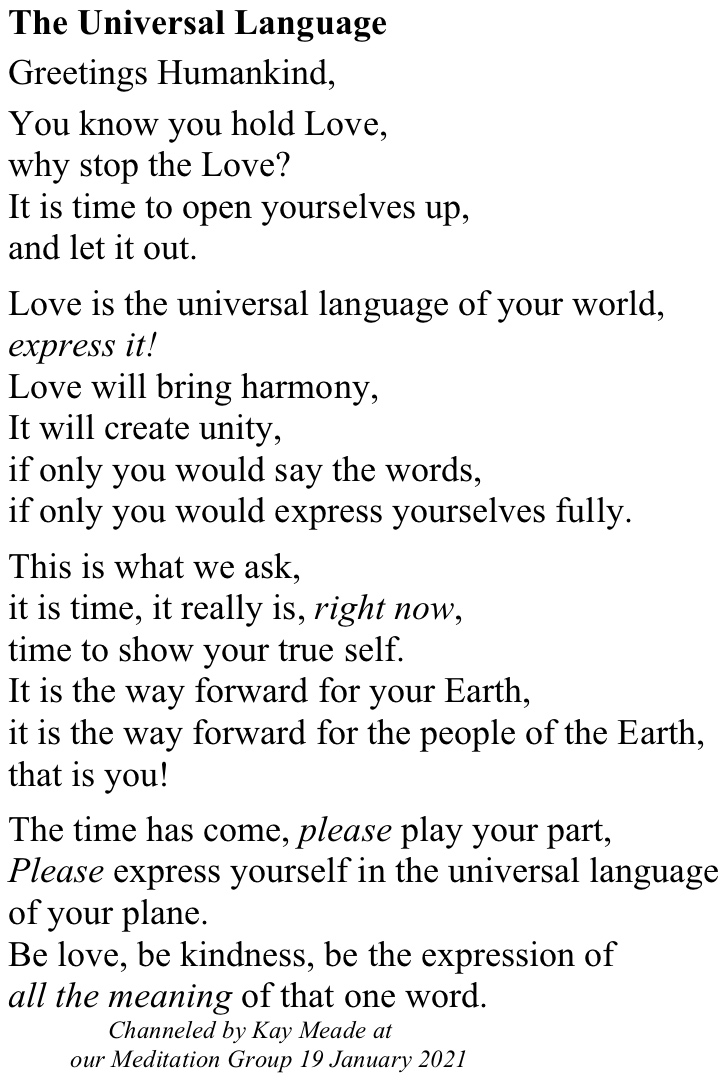 The Universal Language

Greetings Humankind,

You know you hold Love,
why stop the Love?
It is time to open yourselves up,
and let it out.

Love is the universal language of your world,
express it!
Love will bring harmony,
It will create unity,
if only you would say the words,
if only you would express yourselves fully.

This is what we ask,
it is time, it really is, right now,
time to show your true self.
It is the way forward for your Earth,
it is the way forward for the people of the Earth,
that is you!

The time has come, please play your part,
Please express yourself in the universal language
of your plane.
Be love, be kindness, be the expression of
all the meaning of that one word.

Channeled by Kay Meade at
our Meditation Group 19 January 2021